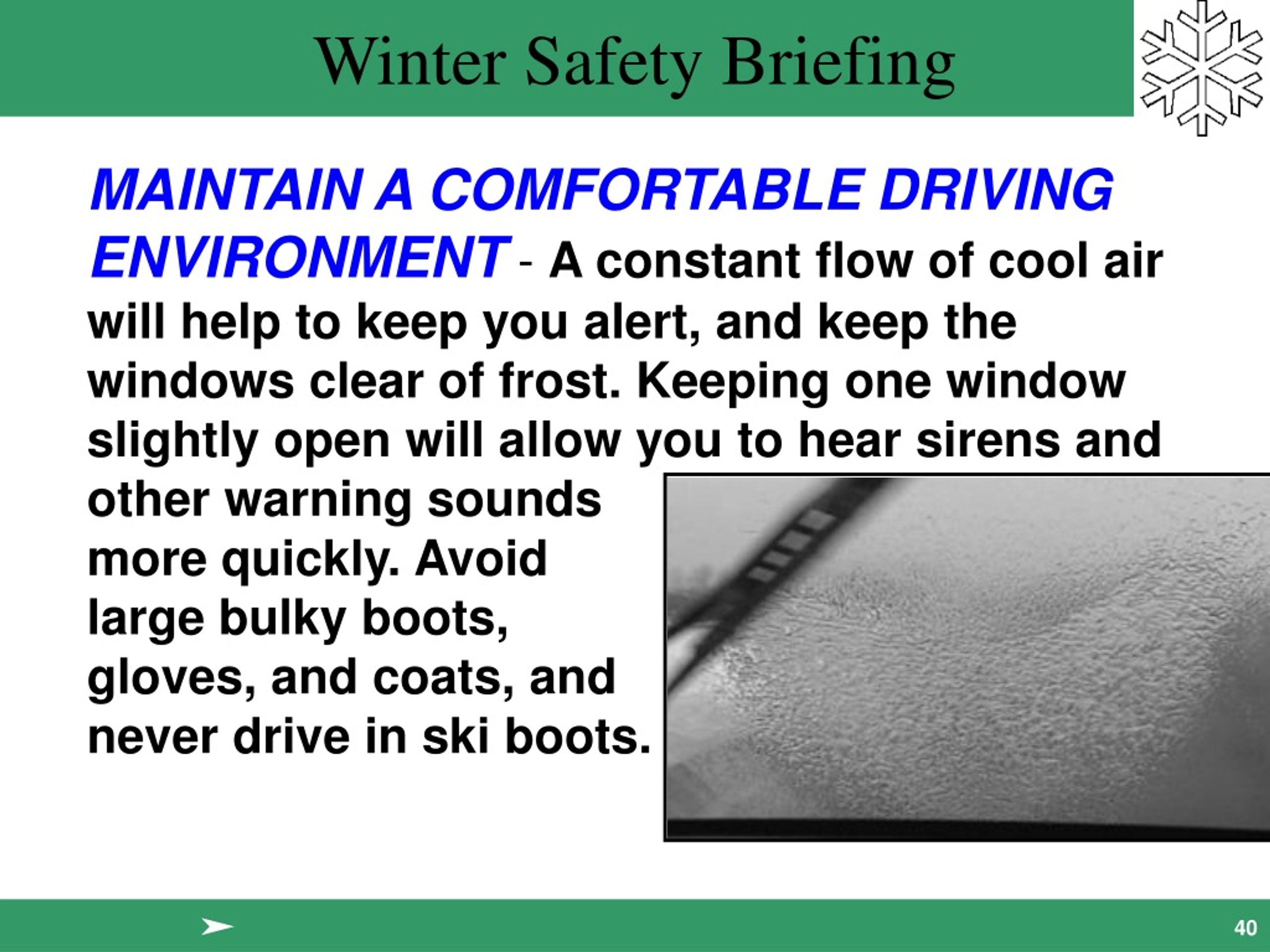 Winter Safety Briefing

MAINTAIN A COMFORTABLE DRIVING ENVIRONMENT - A constant flow of cool air will help to keep you alert, and keep the windows clear of frost. Keeping one window slightly open will allow you to hear sirens and other warning sounds more quickly. Avoid large bulky boots, gloves, and coats, and never drive in ski boots.

40